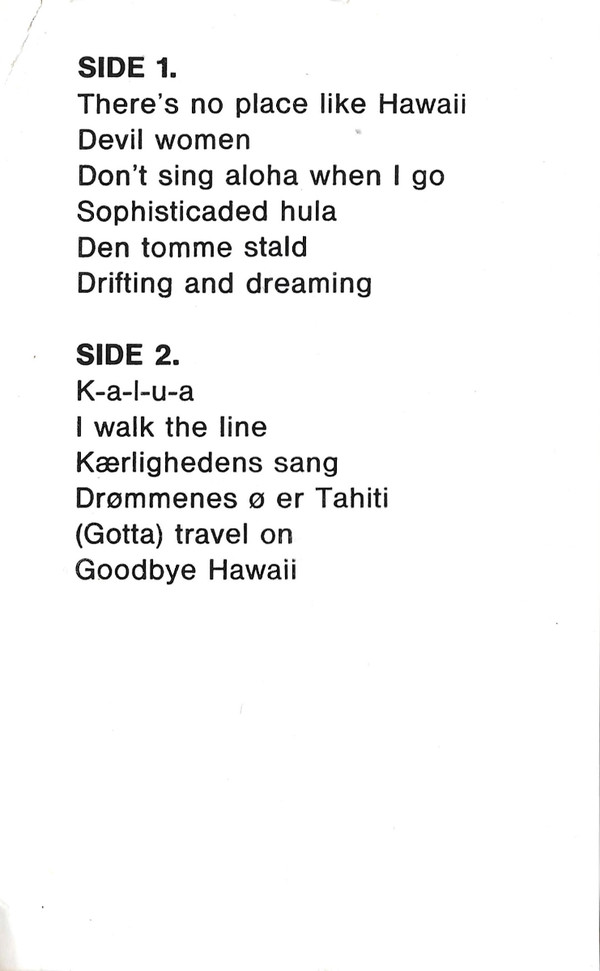 SIDE 1.
There's no place like Hawaii
Devil women
Don't sing aloha when I go
Sophisticaded hula
Den tomme stald
Drifting and dreaming

SIDE 2.
K-a-l-u-a
I walk the line
Kærlighedens sang
Drømmenes ø er Tahiti
(Gotta) travel on
Goodbye Hawaii